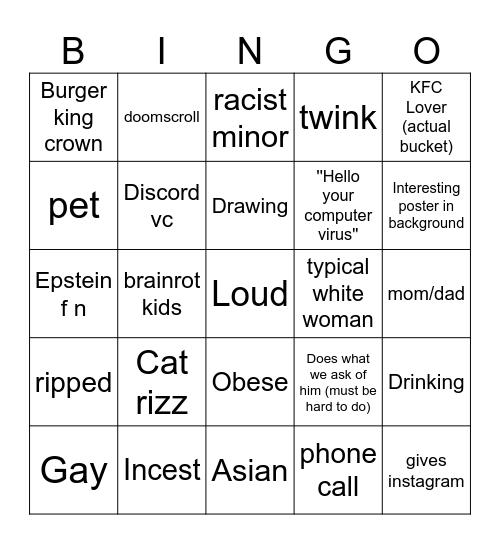 | B | I | N | G | O |
|---|---|---|---|---|
| Burger king crown | doomscroll | racist minor | twink | KFC Lover (actual bucket) |
| pet | Discord vc | Drawing | "Hello your computer virus" | Interesting poster in background |
| Epstein f n | brainrot kids | Loud | typical white woman | mom/dad |
| ripped | Cat rizz | Obese | Does what we ask of him (must be hard to do) | Drinking |
| Gay | Incest | Asian | phone call | gives instagram |